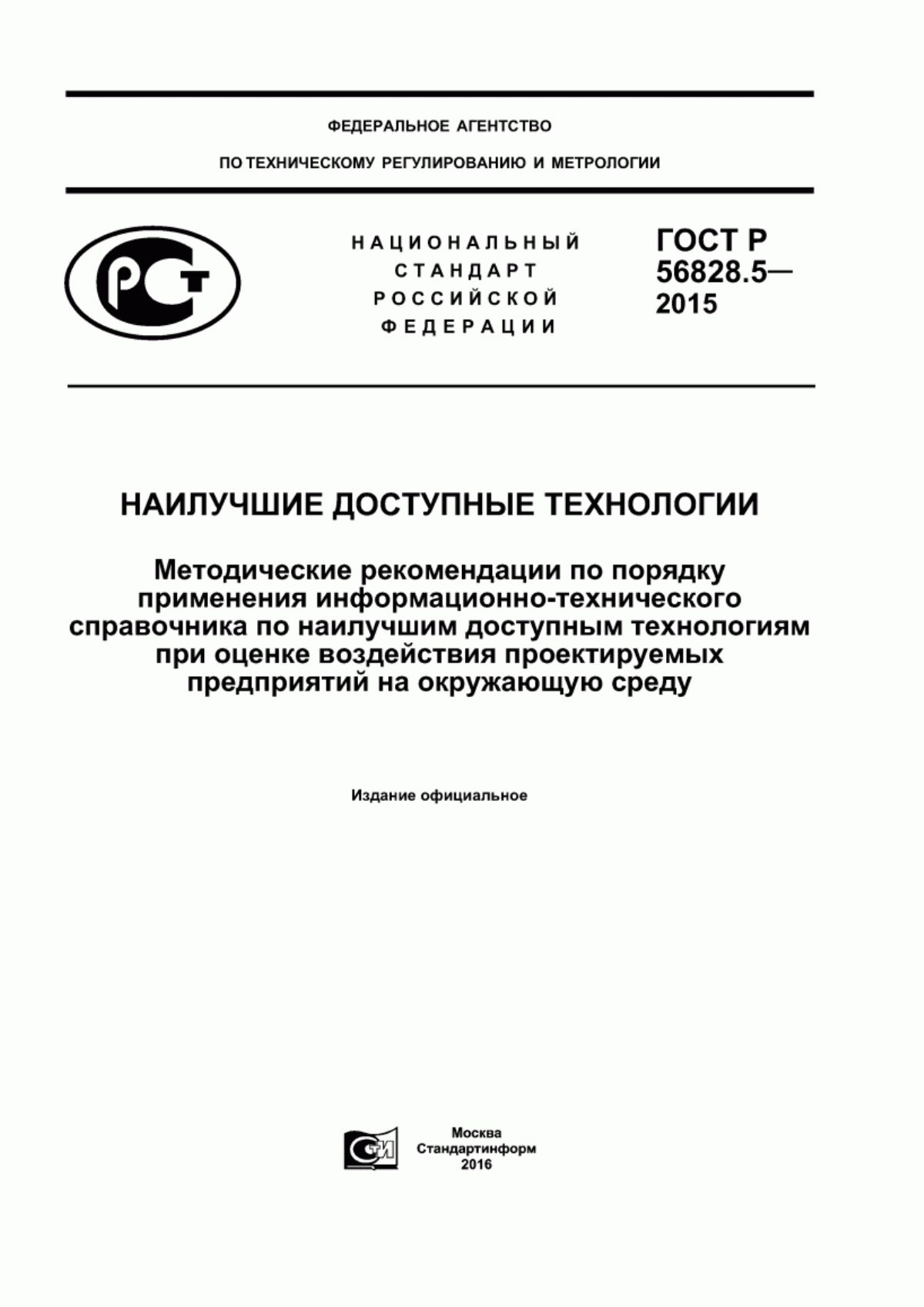 ФЕДЕРАЛЬНОЕ АГЕНТСТВО

ПО ТЕХНИЧЕСКОМУ РЕГУЛИРОВАНИЮ И МЕТРОЛОГИИ

РСТ

НАЦИОНАЛЬНЫЙ СТАНДАРТ РОССИЙСКОЙ ФЕДЕРАЦИИ

ГОСТ Р 56828.5— 2015

НАИЛУЧШИЕ ДОСТУПНЫЕ ТЕХНОЛОГИИ

Методические рекомендации по порядку применения информационно-технического справочника по наилучшим доступным технологиям при оценке воздействия проектируемых предприятий на окружающую среду

Издание официальное

СТИ

Москва
Стандартинформ
2016